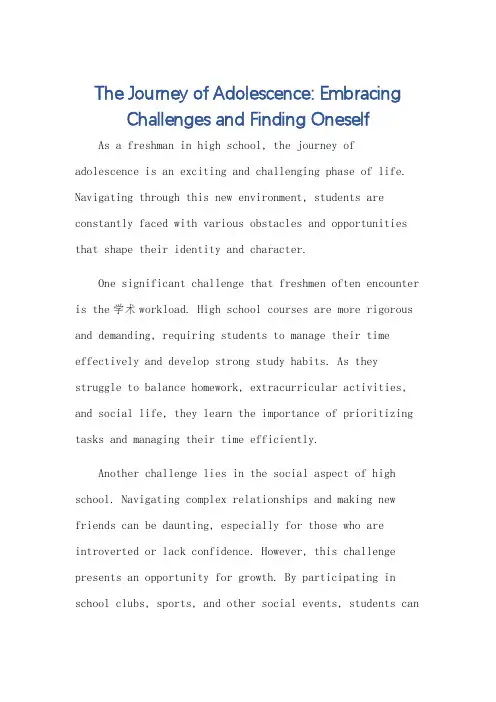 The Journey of Adolescence: Embracing Challenges and Finding Oneself

As a freshman in high school, the journey of adolescence is an exciting and challenging phase of life. Navigating through this new environment, students are constantly faced with various obstacles and opportunities that shape their identity and character.

One significant challenge that freshmen often encounter is the 学术 workload. High school courses are more rigorous and demanding, requiring students to manage their time effectively and develop strong study habits. As they struggle to balance homework, extracurricular activities, and social life, they learn the importance of prioritizing tasks and managing their time efficiently.

Another challenge lies in the social aspect of high school. Navigating complex relationships and making new friends can be daunting, especially for those who are introverted or lack confidence. However, this challenge presents an opportunity for growth. By participating in school clubs, sports, and other social events, students can